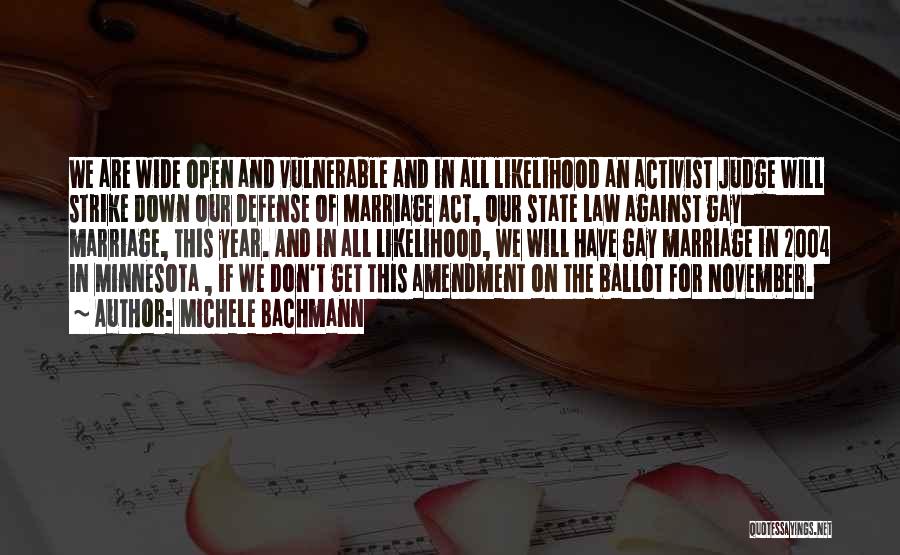 WE ARE WIDE OPEN AND VULNERABLE AND IN ALL LIKELIHOOD AN ACTIVIST JUDGE WILL STRIKE DOWN OUR DEFENSE OF MARRIAGE ACT, OUR STATE LAW AGAINST GAY MARRIAGE, THIS YEAR. AND IN ALL LIKELIHOOD, WE WILL HAVE GAY MARRIAGE IN 2004 IN MINNESOTA , IF WE DON'T GET THIS AMENDMENT ON THE BALLOT FOR NOVEMBER.

~ AUTHOR: MICHELE BACHMANN

QUOTESSAYINGS.NET